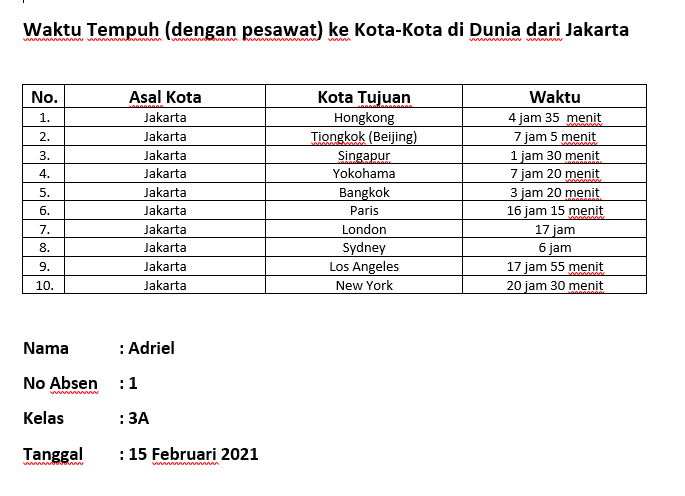 Waktu Tempuh (dengan pesawat) ke Kota-Kota di Dunia dari Jakarta

| No. | Asal Kota | Kota Tujuan | Waktu |
|---|---|---|---|
| 1. | Jakarta | Hongkong | 4 jam 35 menit |
| 2. | Jakarta | Tiongkok (Beijing) | 7 jam 5 menit |
| 3. | Jakarta | Singapur | 1 jam 30 menit |
| 4. | Jakarta | Yokohama | 7 jam 20 menit |
| 5. | Jakarta | Bangkok | 3 jam 20 menit |
| 6. | Jakarta | Paris | 16 jam 15 menit |
| 7. | Jakarta | London | 17 jam |
| 8. | Jakarta | Sydney | 6 jam |
| 9. | Jakarta | Los Angeles | 17 jam 55 menit |
| 10. | Jakarta | New York | 20 jam 30 menit |

Nama : Adriel

No Absen : 1

Kelas : 3A

Tanggal : 15 Februari 2021